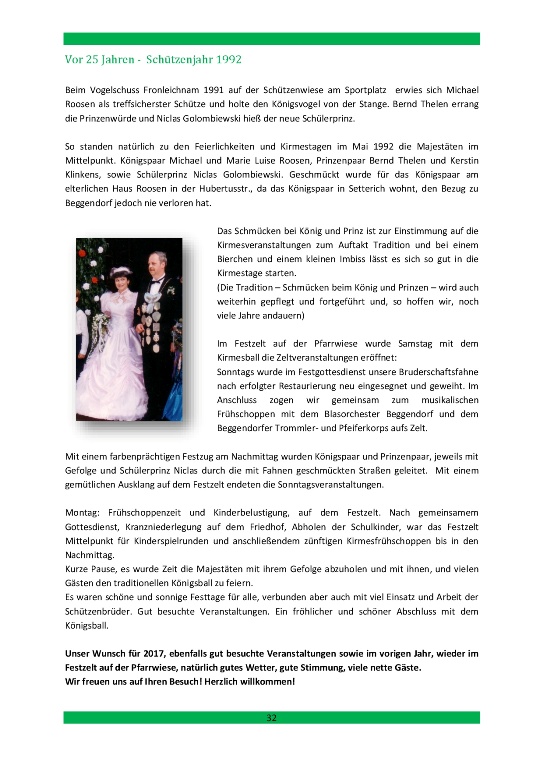 Vor 25 Jahren - Schützenjahr 1992

Beim Vogelschuss Fronleichnam 1991 auf der Schützenwiese am Sportplatz erwies sich Michael Roosen als treffsicherster Schütze und holte den Königsvogel von der Stange. Bernd Thelen errang die Prinzenwürde und Niclas Golombiewski hieß der neue Schülerprinz.

So standen natürlich zu den Feierlichkeiten und Kirmestagen im Mai 1992 die Majestäten im Mittelpunkt. Königspaar Michael und Marie Luise Roosen, Prinzenpaar Bernd Thelen und Kerstin Klinkens, sowie Schülerprinz Niclas Golombiewski. Geschmückt wurde für das Königspaar am elterlichen Haus Roosen in der Hubertusstr., da das Königspaar in Setterich wohnt, den Bezug zu Beggendorf jedoch nie verloren hat.

Das Schmücken bei König und Prinz ist zur Einstimmung auf die Kirmesveranstaltungen zum Auftakt Tradition und bei einem Bierchen und einem kleinen Imbiss lässt es sich so gut in die Kirmestage starten.
(Die Tradition – Schmücken beim König und Prinzen – wird auch weiterhin gepflegt und fortgeführt und, so hoffen wir, noch viele Jahre andauern)

Im Festzelt auf der Pfarrwiese wurde Samstag mit dem Kirmesball die Zeltveranstaltungen eröffnet:
Sonntags wurde im Festgottesdienst unsere Bruderschaftsfahne nach erfolgter Restaurierung neu eingesegnet und geweiht. Im Anschluss zogen wir gemeinsam zum musikalischen Frühschoppen mit dem Blasorchester Beggendorf und dem Beggendorfer Trommler- und Pfeiferkorps aufs Zelt.

Mit einem farbenprächtigen Festzug am Nachmittag wurden Königspaar und Prinzenpaar, jeweils mit Gefolge und Schülerprinz Niclas durch die mit Fahnen geschmückten Straßen geleitet. Mit einem gemütlichen Ausklang auf dem Festzelt endeten die Sonntagsveranstaltungen.

Montag: Frühschoppenzeit und Kinderbelustigung, auf dem Festzelt. Nach gemeinsamem Gottesdienst, Kranzniederlegung auf dem Friedhof, Abholen der Schulkinder, war das Festzelt Mittelpunkt für Kinderspielrunden und anschließendem zünftigen Kirmesfrühschoppen bis in den Nachmittag.
Kurze Pause, es wurde Zeit die Majestäten mit ihrem Gefolge abzuholen und mit ihnen, und vielen Gästen den traditionellen Königsball zu feiern.
Es waren schöne und sonnige Festtage für alle, verbunden aber auch mit viel Einsatz und Arbeit der Schützenbrüder. Gut besuchte Veranstaltungen. Ein fröhlicher und schöner Abschluss mit dem Königsball.

Unser Wunsch für 2017, ebenfalls gut besuchte Veranstaltungen sowie im vorigen Jahr, wieder im Festzelt auf der Pfarrwiese, natürlich gutes Wetter, gute Stimmung, viele nette Gäste.
Wir freuen uns auf Ihren Besuch! Herzlich willkommen!

32